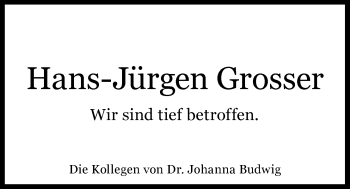 Hans-Jürgen Grosser

Wir sind tief betroffen.

Die Kollegen von Dr. Johanna Budwig